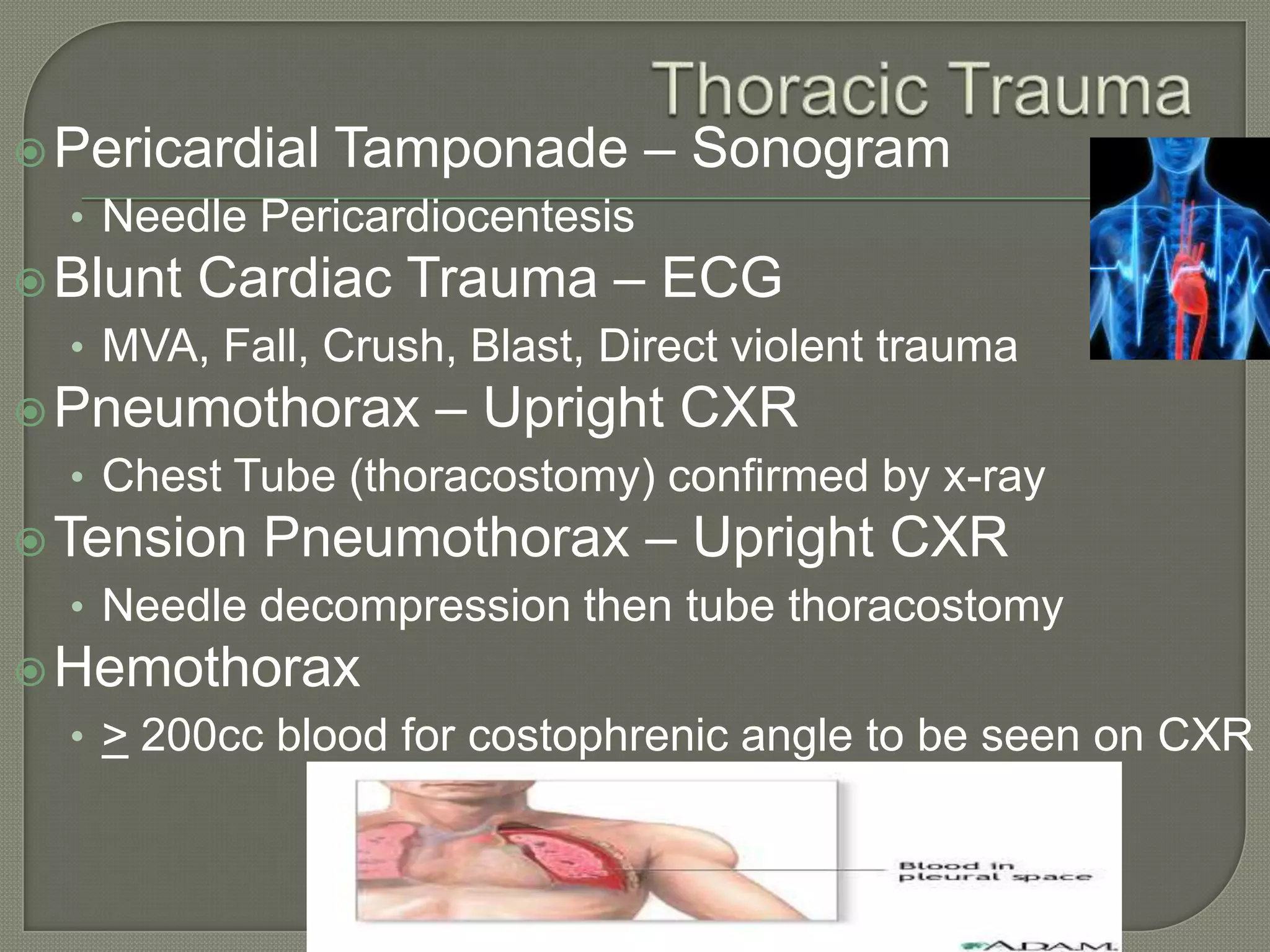 Thoracic Trauma

Pericardial Tamponade – Sonogram

• Needle Pericardiocentesis

Blunt Cardiac Trauma – ECG

• MVA, Fall, Crush, Blast, Direct violent trauma

Pneumothorax – Upright CXR

• Chest Tube (thoracostomy) confirmed by x-ray

Tension Pneumothorax – Upright CXR

• Needle decompression then tube thoracostomy

Hemothorax

• $\geq$ 200cc blood for costophrenic angle to be seen on CXR

Blood in pleural space

A.D.A.M.